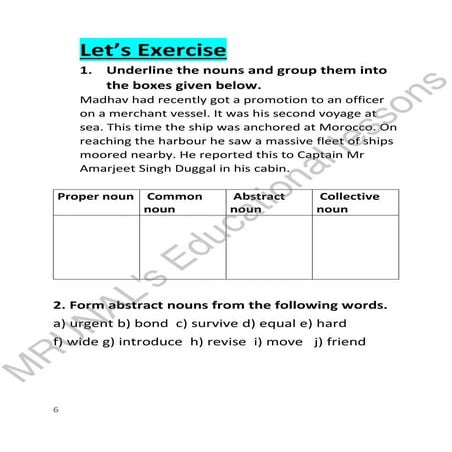 Let's Exercise

1. Underline the nouns and group them into the boxes given below.

Madhav had recently got a promotion to an officer on a merchant vessel. It was his second voyage at sea. This time the ship was anchored at Morocco. On reaching the harbour he saw a massive fleet of ships moored nearby. He reported this to Captain Mr Amarjeet Singh Duggal in his cabin.

| Proper noun | Common noun | Abstract noun | Collective noun |
|---|---|---|---|
| | | | |

2. Form abstract nouns from the following words.

a) urgent b) bond c) survive d) equal e) hard
f) wide g) introduce h) revise i) move j) friend

MRUNAL's Educational lessons

6